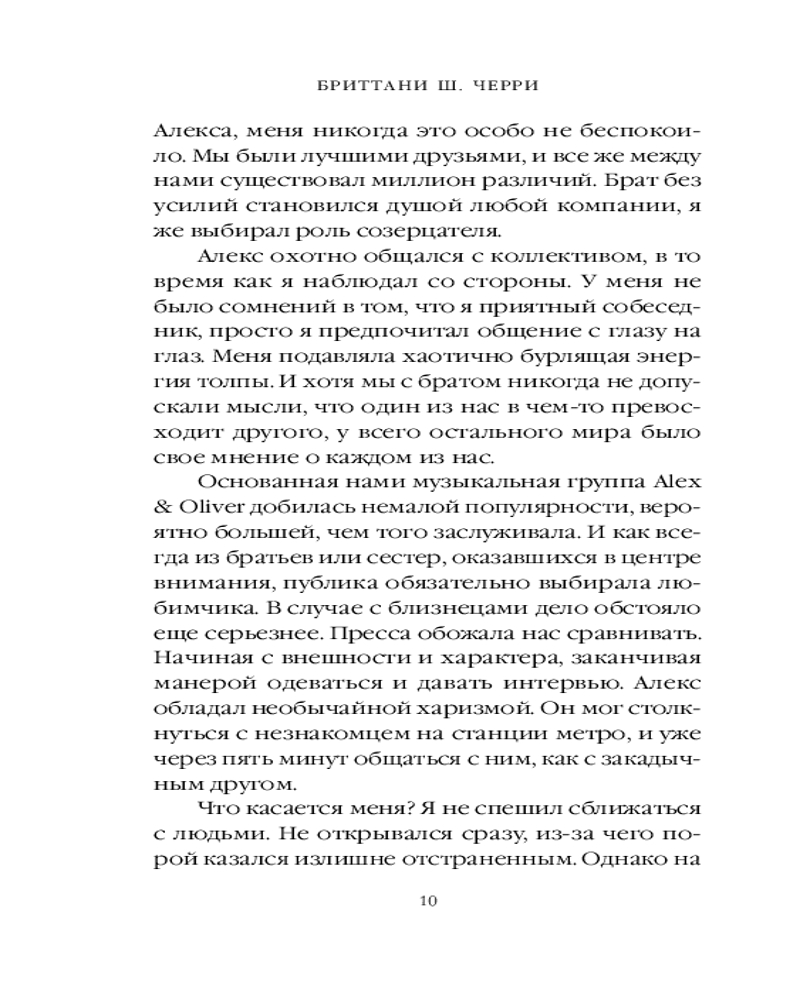 БРИТТАНИ Ш. ЧЕРРИ

Алекса, меня никогда это особо не беспокоило. Мы были лучшими друзьями, и все же между нами существовал миллион различий. Брат без усилий становился душой любой компании, я же выбирал роль созерцателя.

Алекс охотно общался с коллективом, в то время как я наблюдал со стороны. У меня не было сомнений в том, что я приятный собеседник, просто я предпочитал общение с глазу на глаз. Меня подавляла хаотично бурлящая энергия толпы. И хотя мы с братом никогда не допускали мысли, что один из нас в чем-то превосходит другого, у всего остального мира было свое мнение о каждом из нас.

Основанная нами музыкальная группа Alex & Oliver добилась немалой популярности, вероятно большей, чем того заслуживала. И как всегда из братьев или сестер, оказавшихся в центре внимания, публика обязательно выбирала любимчика. В случае с близнецами дело обстояло еще серьезнее. Пресса обожала нас сравнивать. Начиная с внешности и характера, заканчивая манерой одеваться и давать интервью. Алекс обладал необычайной харизмой. Он мог столкнуться с незнакомцем на станции метро, и уже через пять минут общаться с ним, как с закадычным другом.

Что касается меня? Я не спешил сближаться с людьми. Не открывался сразу, из-за чего порой казался излишне отстраненным. Однако на

10